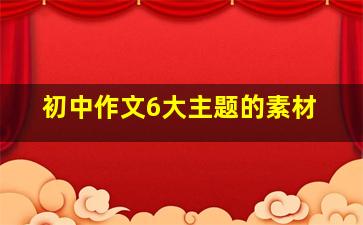 初中作文6大主题的素材